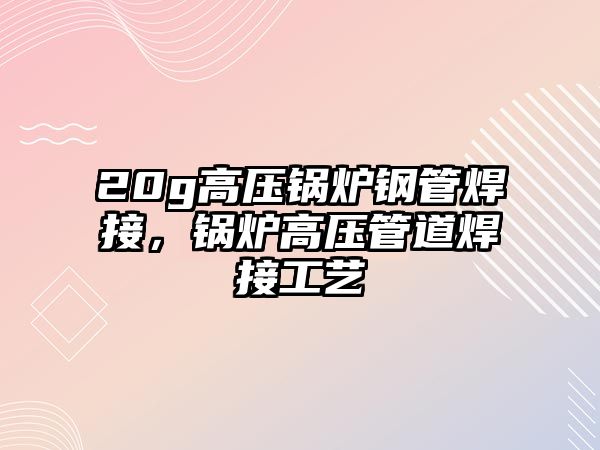 20g高压锅炉钢管焊接，锅炉高压管道焊接工艺